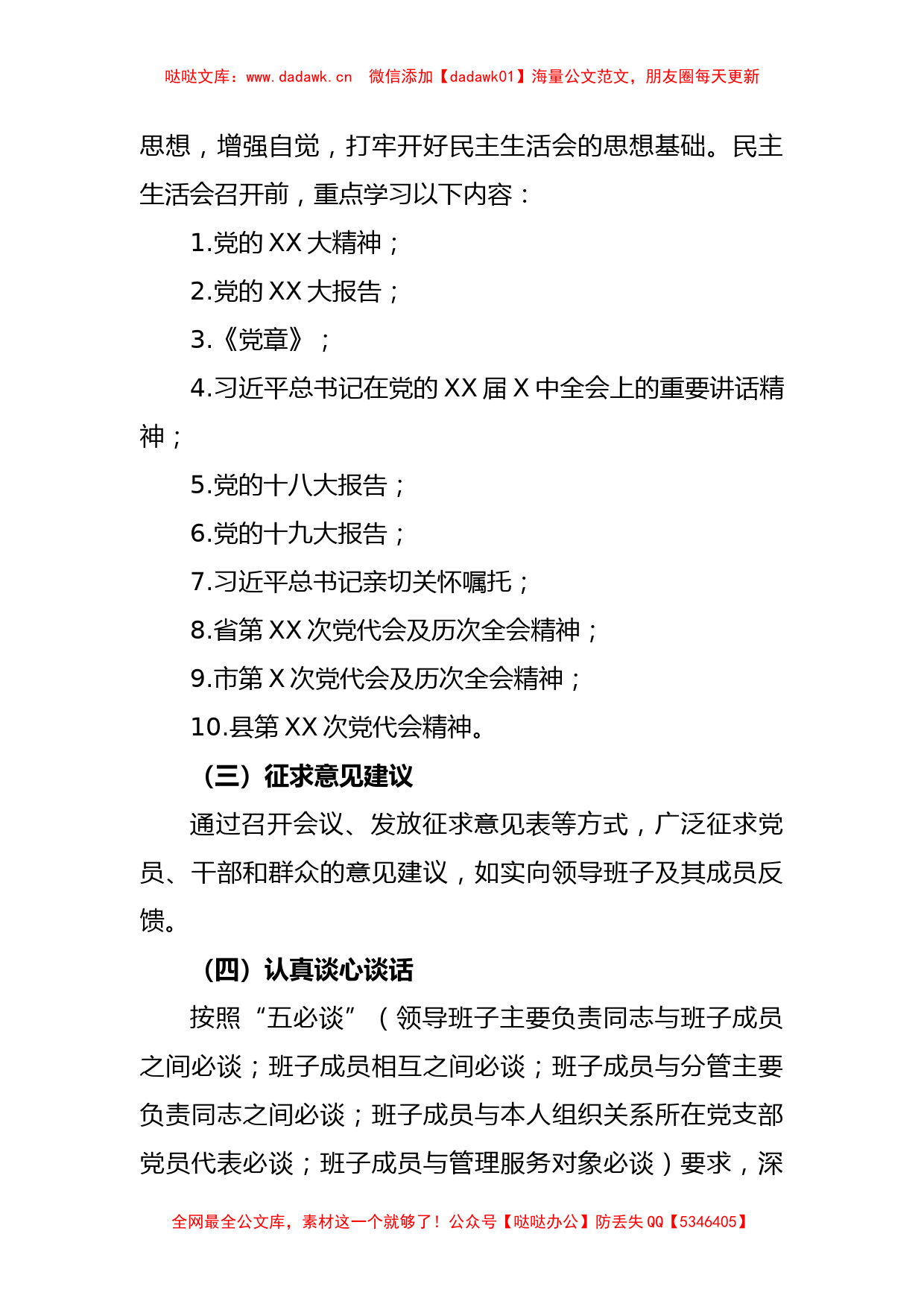 哒哒文库：www.dadawk.cn　微信添加【dadawk01】海量公文范文，朋友圈每天更新

思想，增强自觉，打牢开好民主生活会的思想基础。民主生活会召开前，重点学习以下内容：

1.党的 XX 大精神；

2.党的 XX 大报告；

3.《党章》；

4.习近平总书记在党的 XX 届 X 中全会上的重要讲话精神；

5.党的十八大报告；

6.党的十九大报告；

7.习近平总书记亲切关怀嘱托；

8.省第 XX 次党代会及历次全会精神；

9.市第 X 次党代会及历次全会精神；

10.县第 XX 次党代会精神。

（三）征求意见建议

通过召开会议、发放征求意见表等方式，广泛征求党员、干部和群众的意见建议，如实向领导班子及其成员反馈。

（四）认真谈心谈话

按照“五必谈”（领导班子主要负责同志与班子成员之间必谈；班子成员相互之间必谈；班子成员与分管主要负责同志之间必谈；班子成员与本人组织关系所在党支部党员代表必谈；班子成员与管理服务对象必谈）要求，深

全网最全公文库，素材这一个就够了！公众号【哒哒办公】防丢失 QQ【5346405】